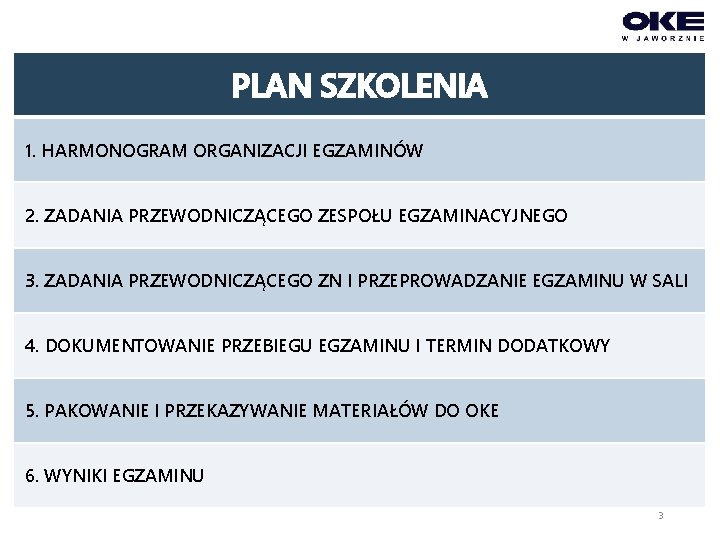 OKE
W JAWORZNIE

PLAN SZKOLENIA

1. HARMONOGRAM ORGANIZACJI EGZAMINÓW

2. ZADANIA PRZEWODNICZĄCEGO ZESPOŁU EGZAMINACYJNEGO

3. ZADANIA PRZEWODNICZĄCEGO ZN I PRZEPROWADZANIE EGZAMINU W SALI

4. DOKUMENTOWANIE PRZEBIEGU EGZAMINU I TERMIN DODATKOWY

5. PAKOWANIE I PRZEKAZYWANIE MATERIAŁÓW DO OKE

6. WYNIKI EGZAMINU

3